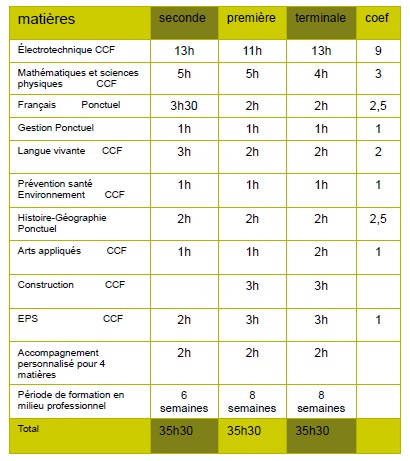 | matières | seconde | première | terminale | coef |
|---|---|---|---|---|
| Électrotechnique CCF | 13h | 11h | 13h | 9 |
| Mathématiques et sciences physiques CCF | 5h | 5h | 4h | 3 |
| Français Ponctuel | 3h30 | 2h | 2h | 2,5 |
| Gestion Ponctuel | 1h | 1h | 1h | 1 |
| Langue vivante CCF | 3h | 2h | 2h | 2 |
| Prévention santé Environnement CCF | 1h | 1h | 1h | 1 |
| Histoire-Géographie Ponctuel | 2h | 2h | 2h | 2,5 |
| Arts appliqués CCF | 1h | 1h | 2h | 1 |
| Construction CCF | | 3h | 3h | |
| EPS CCF | 2h | 3h | 3h | 1 |
| Accompagnement personnalisé pour 4 matières | 2h | 2h | 2h | |
| Période de formation en milieu professionnel | 6 semaines | 8 semaines | 8 semaines | |
| Total | 35h30 | 35h30 | 35h30 | |